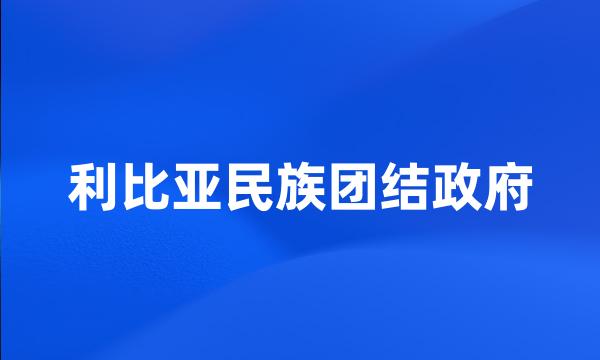 利比亚民族团结政府